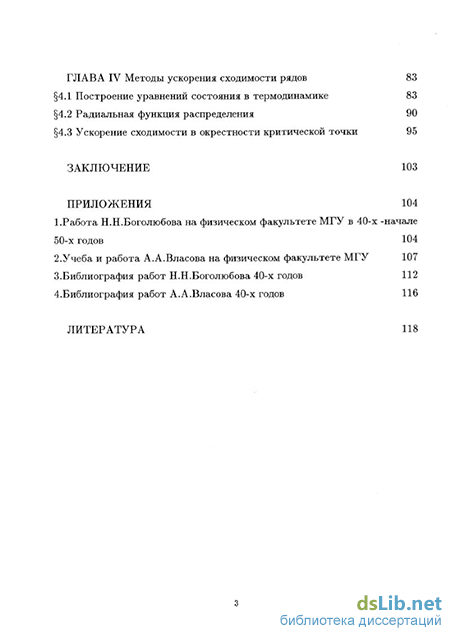 ГЛАВА IV Методы ускорения сходимости рядов 83
§4.1 Построение уравнений состояния в термодинамике 83
§4.2 Радиальная функция распределения 90
§4.3 Ускорение сходимости в окрестности критической точки 95

ЗАКЛЮЧЕНИЕ 103

ПРИЛОЖЕНИЯ 104
1.Работа Н.Н.Боголюбова на физическом факультете МГУ в 40-х -начале 50-х годов 104
2.Учеба и работа А.А.Власова на физическом факультете МГУ 107
3.Библиография работ Н.Н.Боголюбова 40-х годов 112
4.Библиография работ А.А.Власова 40-х годов 116

ЛИТЕРАТУРА 118

3

dsLib.net
библиотека диссертаций